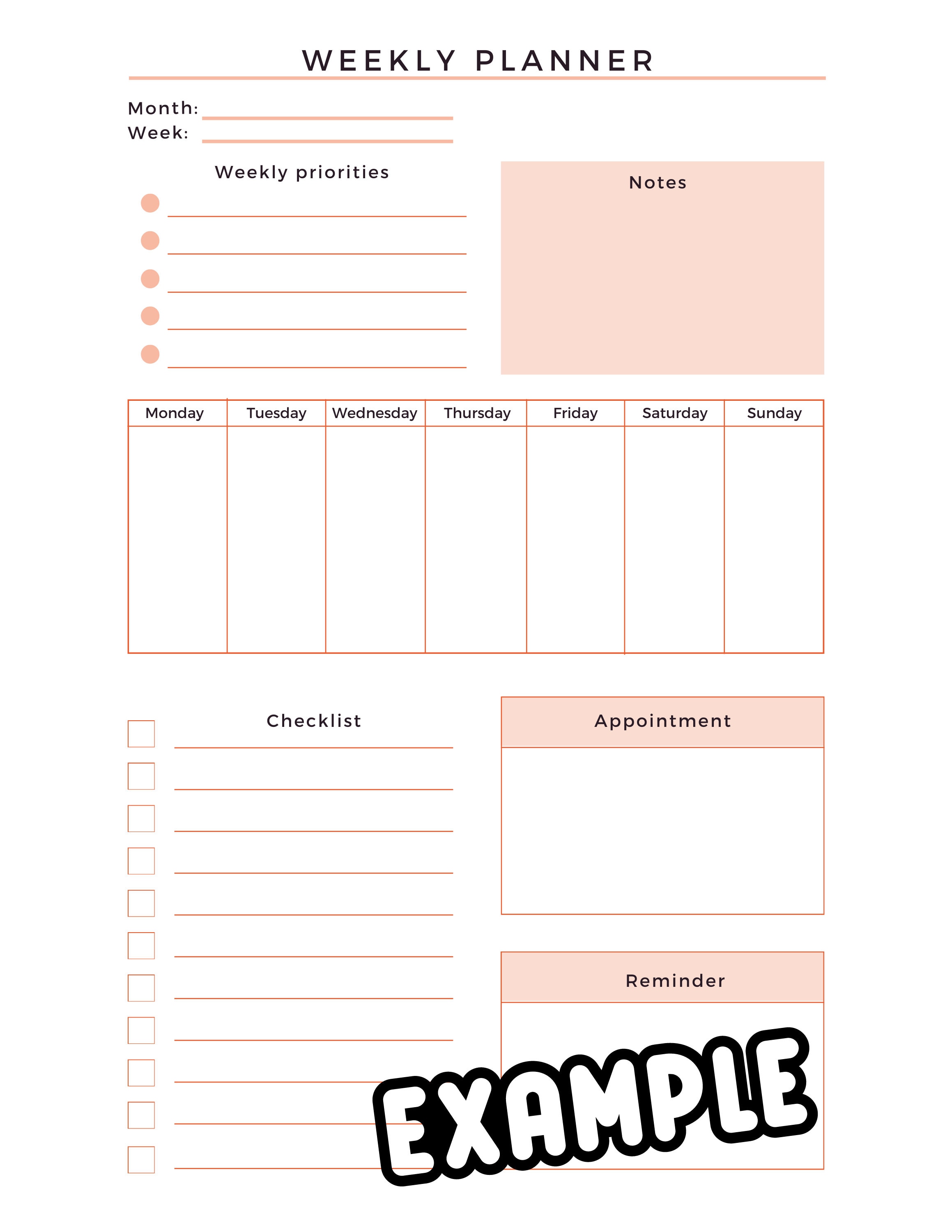 WEEKLY PLANNER

Month:
Week:

Weekly priorities

Notes

| Monday | Tuesday | Wednesday | Thursday | Friday | Saturday | Sunday |
|---|---|---|---|---|---|---|
| | | | | | | |

Checklist

Appointment

Reminder

EXAMPLE